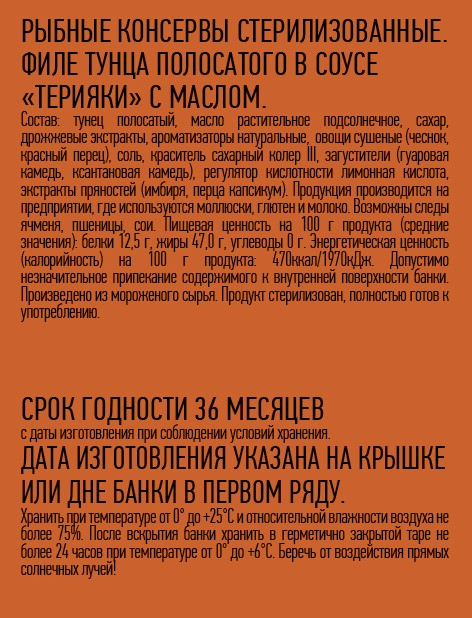 РЫБНЫЕ КОНСЕРВЫ СТЕРИЛИЗОВАННЫЕ. ФИЛЕ ТУНЦА ПОЛОСАТОГО В СОУСЕ «ТЕРИЯКИ» С МАСЛОМ.
Состав: тунец полосатый, масло растительное подсолнечное, сахар, дрожжевые экстракты, ароматизаторы натуральные, овощи сушеные (чеснок, красный перец), соль, краситель сахарный колер III, загустители (гуаровая камедь, ксантановая камедь), регулятор кислотности лимонная кислота, экстракты пряностей (имбиря, перца капсикум). Продукция производится на предприятии, где используются моллюски, глютен и молоко. Возможны следы ячменя, пшеницы, сои. Пищевая ценность на 100 г продукта (средние значения): белки 12,5 г, жиры 47,0 г, углеводы 0 г. Энергетическая ценность (калорийность) на 100 г продукта: 470ккал/1970кДж. Допустимо незначительное припекание содержимого к внутренней поверхности банки. Произведено из мороженого сырья. Продукт стерилизован, полностью готов к употреблению.

СРОК ГОДНОСТИ 36 МЕСЯЦЕВ
с даты изготовления при соблюдении условий хранения.
ДАТА ИЗГОТОВЛЕНИЯ УКАЗАНА НА КРЫШКЕ ИЛИ ДНЕ БАНКИ В ПЕРВОМ РЯДУ.
Хранить при температуре от 0° до +25°С и относительной влажности воздуха не более 75%. После вскрытия банки хранить в герметично закрытой таре не более 24 часов при температуре от 0° до +6°С. Беречь от воздействия прямых солнечных лучей!